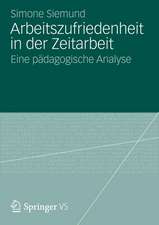 Simone Siemund
Arbeitszufriedenheit in der Zeitarbeit
Eine pädagogische Analyse

Springer VS